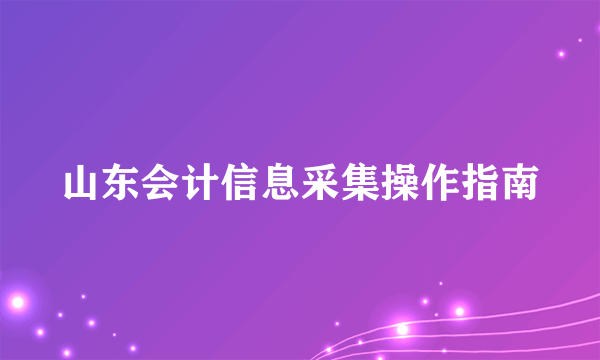 山东会计信息采集操作指南